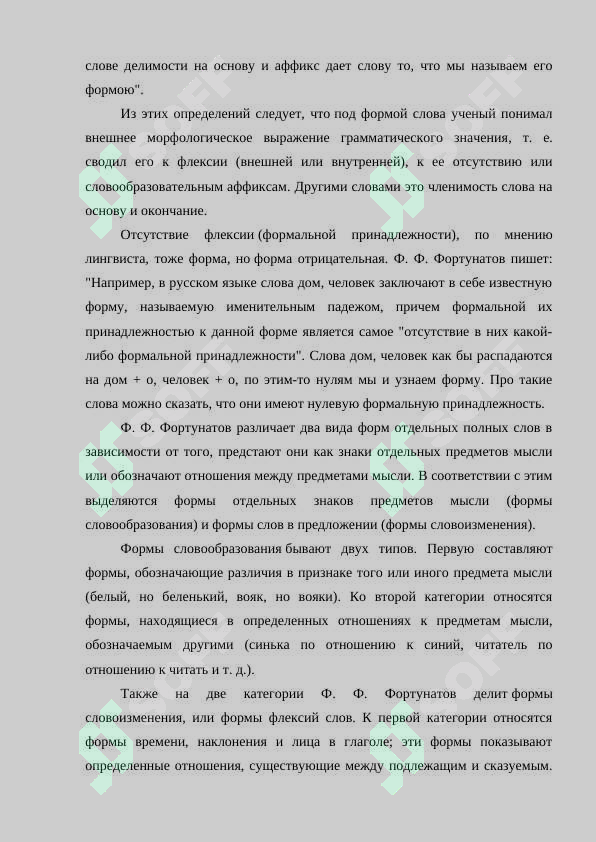 слове делимости на основу и аффикс дает слову то, что мы называем его формою".

Из этих определений следует, что под формой слова ученый понимал внешнее морфологическое выражение грамматического значения, т. е. сводил его к флексии (внешней или внутренней), к ее отсутствию или словообразовательным аффиксам. Другими словами это членимость слова на основу и окончание.

Отсутствие флексии (формальной принадлежности), по мнению лингвиста, тоже форма, но форма отрицательная. Ф. Ф. Фортунатов пишет: "Например, в русском языке слова дом, человек заключают в себе известную форму, называемую именительным падежом, причем формальной их принадлежностью к данной форме является самое "отсутствие в них какой-либо формальной принадлежности". Слова дом, человек как бы распадаются на дом + о, человек + о, по этим-то нулям мы и узнаем форму. Про такие слова можно сказать, что они имеют нулевую формальную принадлежность.

Ф. Ф. Фортунатов различает два вида форм отдельных полных слов в зависимости от того, предстают они как знаки отдельных предметов мысли или обозначают отношения между предметами мысли. В соответствии с этим выделяются формы отдельных знаков предметов мысли (формы словообразования) и формы слов в предложении (формы словоизменения).

Формы словообразования бывают двух типов. Первую составляют формы, обозначающие различия в признаке того или иного предмета мысли (белый, но беленький, вояк, но вояки). Ко второй категории относятся формы, находящиеся в определенных отношениях к предметам мысли, обозначаемым другими (синька по отношению к синий, читатель по отношению к читать и т. д.).

Также на две категории Ф. Ф. Фортунатов делит формы словоизменения, или формы флексий слов. К первой категории относятся формы времени, наклонения и лица в глаголе; эти формы показывают определенные отношения, существующие между подлежащим и сказуемым.